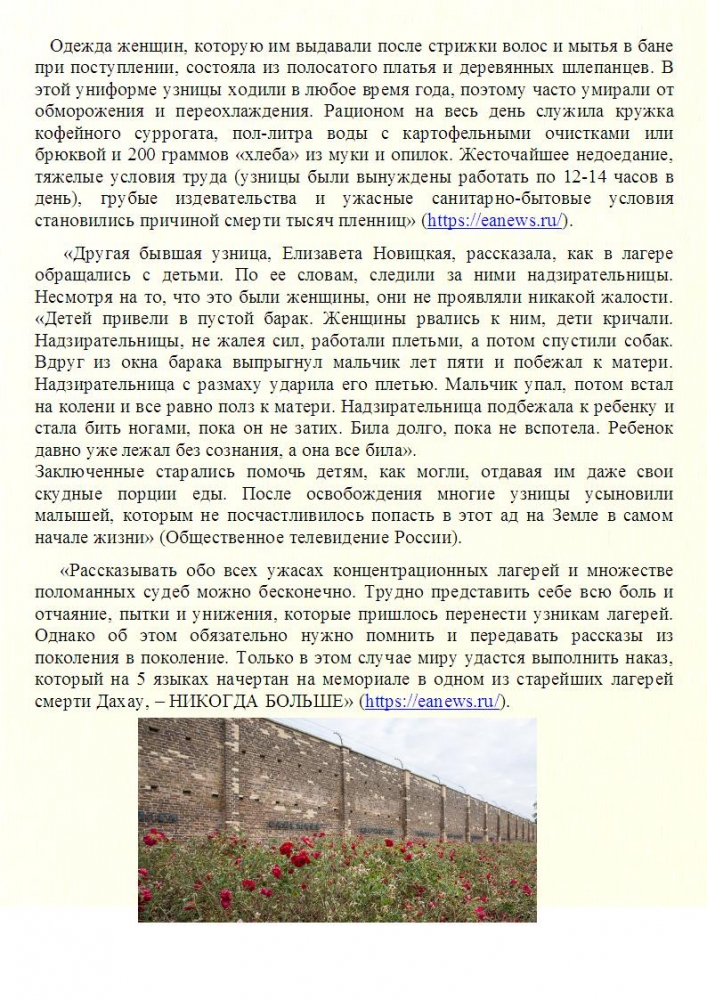 Одежда женщин, которую им выдавали после стрижки волос и мытья в бане при поступлении, состояла из полосатого платья и деревянных шлепанцев. В этой униформе узницы ходили в любое время года, поэтому часто умирали от обморожения и переохлаждения. Рационом на весь день служила кружка кофейного суррогата, пол-литра воды с картофельными очистками или брюквой и 200 граммов «хлеба» из муки и опилок. Жесточайшее недоедание, тяжелые условия труда (узницы были вынуждены работать по 12-14 часов в день), грубые издевательства и ужасные санитарно-бытовые условия становились причиной смерти тысяч пленниц» (https://eanews.ru/).

«Другая бывшая узница, Елизавета Новицкая, рассказала, как в лагере обращались с детьми. По ее словам, следили за ними надзирательницы. Несмотря на то, что это были женщины, они не проявляли никакой жалости. «Детей привели в пустой барак. Женщины рвались к ним, дети кричали. Надзирательницы, не жалея сил, работали плетьми, а потом спустили собак. Вдруг из окна барака выпрыгнул мальчик лет пяти и побежал к матери. Надзирательница с размаху ударила его плетью. Мальчик упал, потом встал на колени и все равно полз к матери. Надзирательница подбежала к ребенку и стала бить ногами, пока он не затих. Била долго, пока не вспотела. Ребенок давно уже лежал без сознания, а она все била».
Заключенные старались помочь детям, как могли, отдавая им даже свои скудные порции еды. После освобождения многие узницы усыновили малышей, которым не посчастливилось попасть в этот ад на Земле в самом начале жизни» (Общественное телевидение России).

«Рассказывать обо всех ужасах концентрационных лагерей и множестве поломанных судеб можно бесконечно. Трудно представить себе всю боль и отчаяние, пытки и унижения, которые пришлось перенести узникам лагерей. Однако об этом обязательно нужно помнить и передавать рассказы из поколения в поколение. Только в этом случае миру удастся выполнить наказ, который на 5 языках начертан на мемориале в одном из старейших лагерей смерти Дахау, – НИКОГДА БОЛЬШЕ» (https://eanews.ru/).